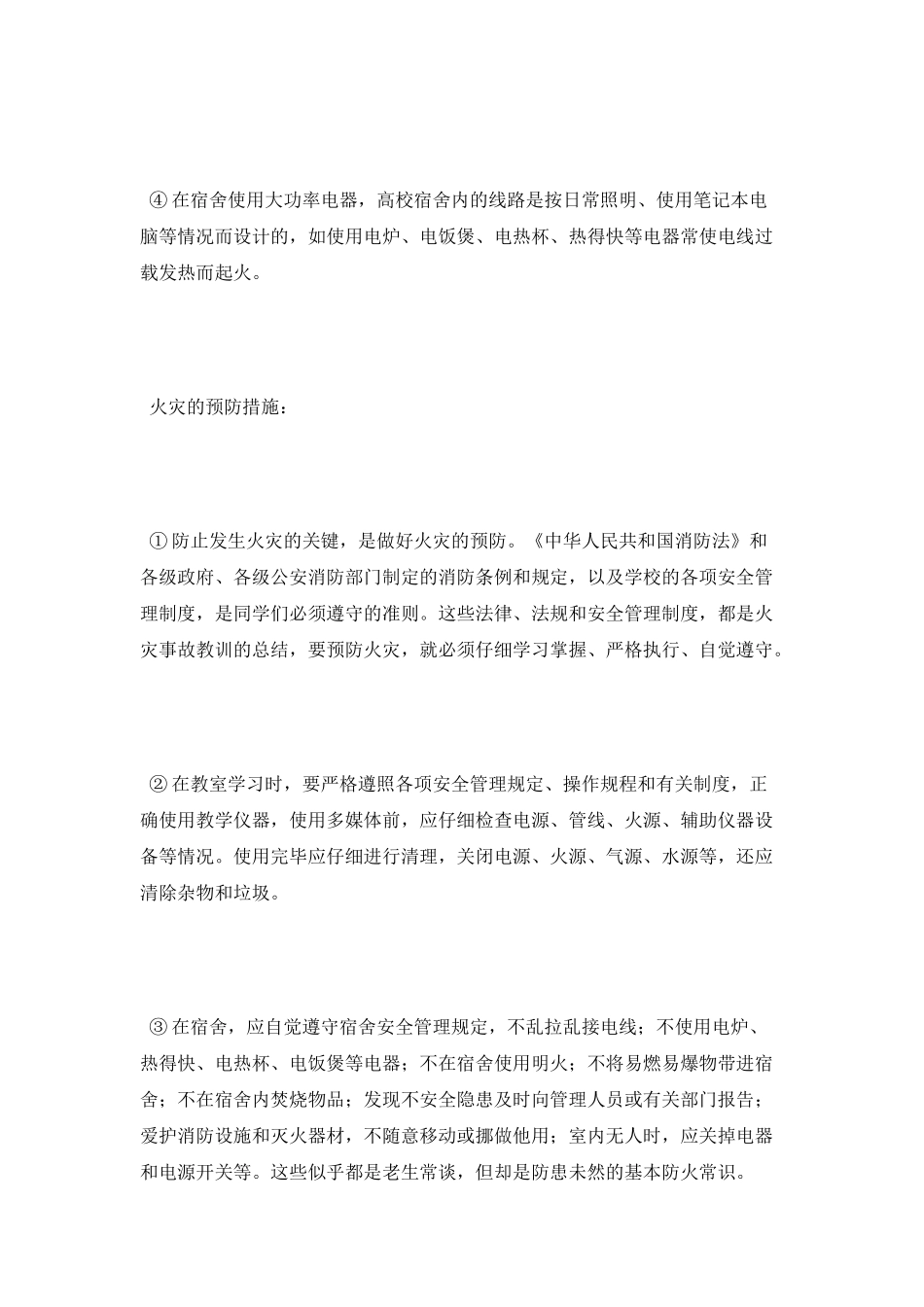 ④在宿舍使用大功率电器，高校宿舍内的线路是按日常照明、使用笔记本电脑等情况而设计的，如使用电炉、电饭煲、电热杯、热得快等电器常使电线过载发热而起火。

火灾的预防措施：

①防止发生火灾的关键，是做好火灾的预防。《中华人民共和国消防法》和各级政府、各级公安消防部门制定的消防条例和规定，以及学校的各项安全管理制度，是同学们必须遵守的准则。这些法律、法规和安全管理制度，都是火灾事故教训的总结，要预防火灾，就必须仔细学习掌握、严格执行、自觉遵守。

②在教室学习时，要严格遵照各项安全管理规定、操作规程和有关制度，正确使用教学仪器，使用多媒体前，应仔细检查电源、管线、火源、辅助仪器设备等情况。使用完毕应仔细进行清理，关闭电源、火源、气源、水源等，还应清除杂物和垃圾。

③在宿舍，应自觉遵守宿舍安全管理规定，不乱拉乱接电线；不使用电炉、热得快、电热杯、电饭煲等电器；不在宿舍使用明火；不将易燃易爆物带进宿舍；不在宿舍内焚烧物品；发现不安全隐患及时向管理人员或有关部门报告；爱护消防设施和灭火器材，不随意移动或挪做他用；室内无人时，应关掉电器和电源开关等。这些似乎都是老生常谈，但却是防患未然的基本防火常识。